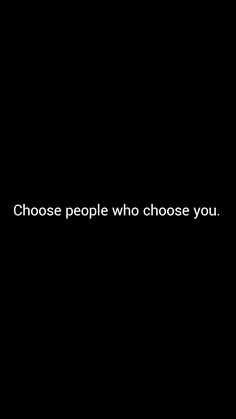 Choose people who choose you.